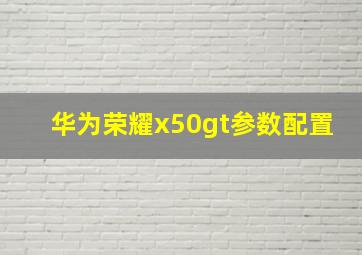 华为荣耀x50gt参数配置